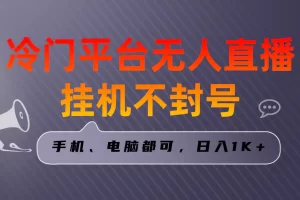 冷门平台无人直播
挂机不封号

手机、电脑都可，日入1K+